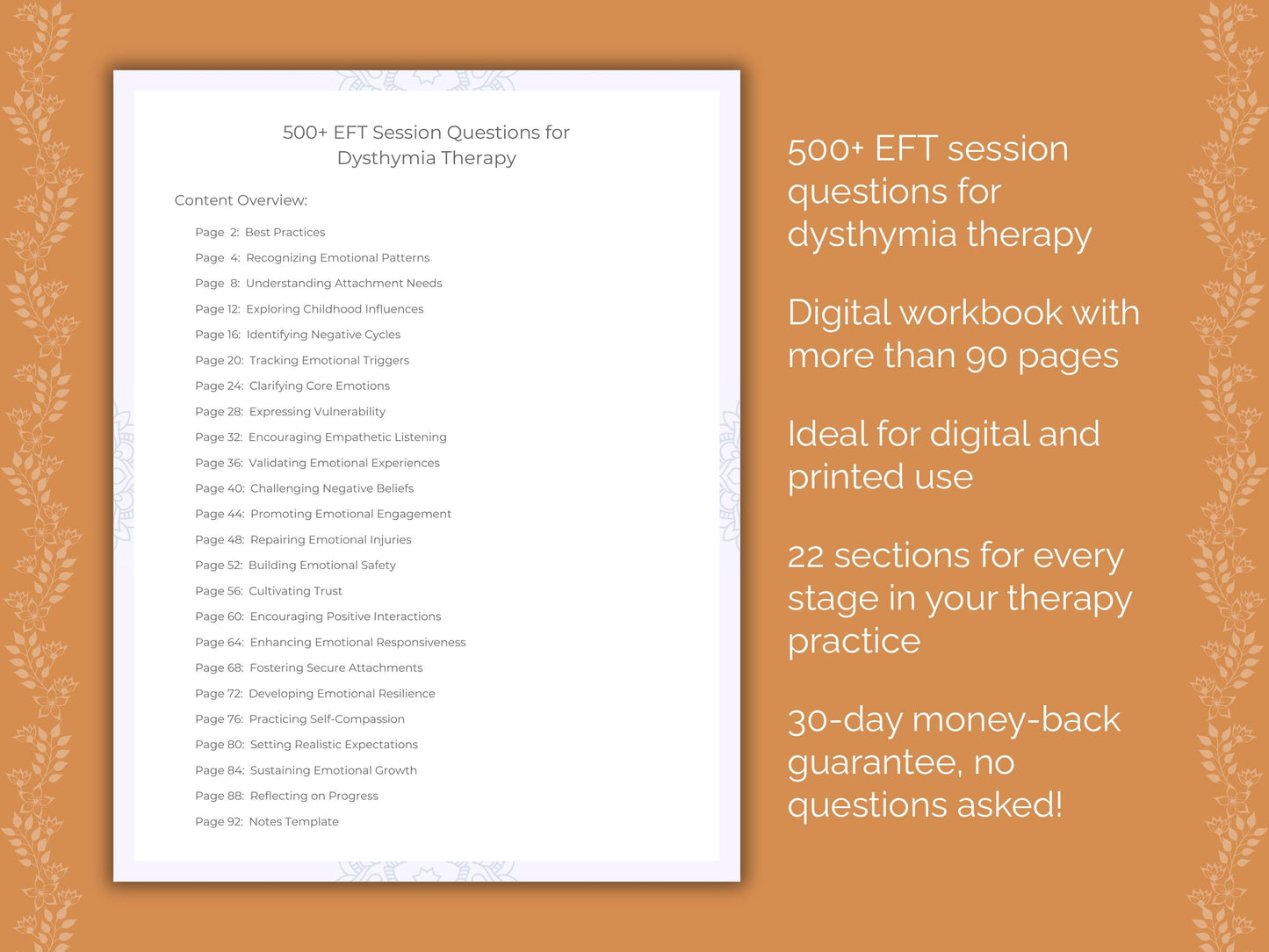 500+ EFT Session Questions for Dysthymia Therapy

Content Overview:

Page 2: Best Practices
Page 4: Recognizing Emotional Patterns
Page 8: Understanding Attachment Needs
Page 12: Exploring Childhood Influences
Page 16: Identifying Negative Cycles
Page 20: Tracking Emotional Triggers
Page 24: Clarifying Core Emotions
Page 28: Expressing Vulnerability
Page 32: Encouraging Empathetic Listening
Page 36: Validating Emotional Experiences
Page 40: Challenging Negative Beliefs
Page 44: Promoting Emotional Engagement
Page 48: Repairing Emotional Injuries
Page 52: Building Emotional Safety
Page 56: Cultivating Trust
Page 60: Encouraging Positive Interactions
Page 64: Enhancing Emotional Responsiveness
Page 68: Fostering Secure Attachments
Page 72: Developing Emotional Resilience
Page 76: Practicing Self-Compassion
Page 80: Setting Realistic Expectations
Page 84: Sustaining Emotional Growth
Page 88: Reflecting on Progress
Page 92: Notes Template

500+ EFT session questions for dysthymia therapy

Digital workbook with more than 90 pages

Ideal for digital and printed use

22 sections for every stage in your therapy practice

30-day money-back guarantee, no questions asked!